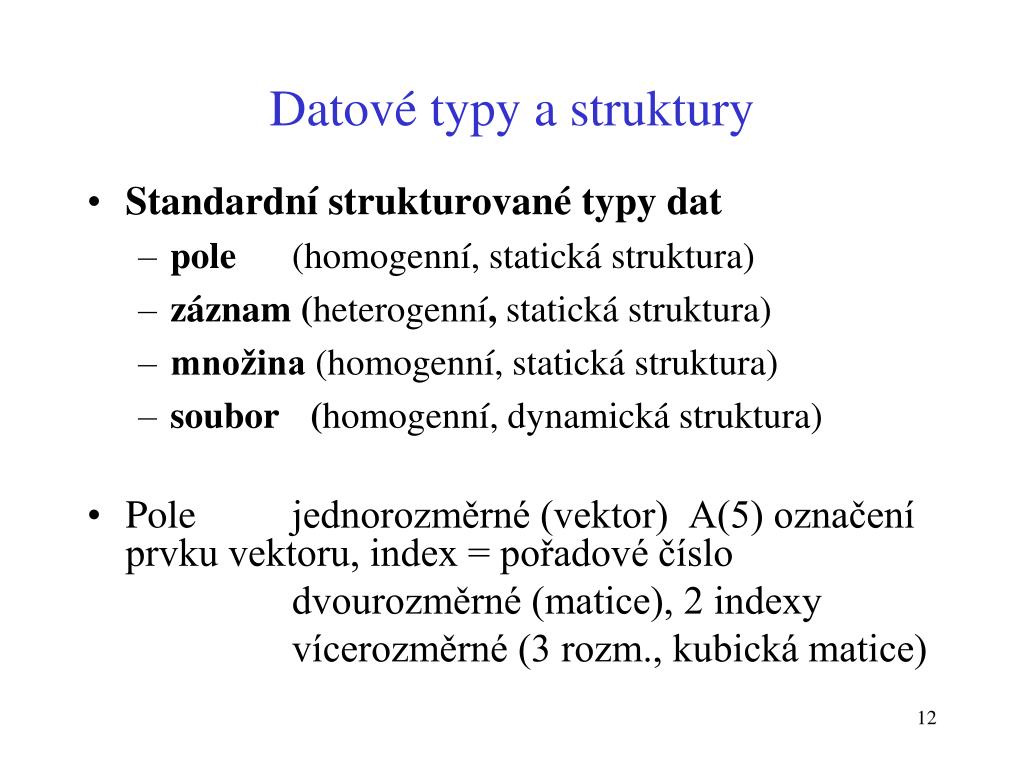 Datové typy a struktury

• Standardní strukturované typy dat
– pole (homogenní, statická struktura)
– záznam (heterogenní, statická struktura)
– množina (homogenní, statická struktura)
– soubor (homogenní, dynamická struktura)

• Pole jednorozměrné (vektor) A(5) označení prvku vektoru, index = pořadové číslo
dvourozměrné (matice), 2 indexy
vícerozměrné (3 rozm., kubická matice)

12